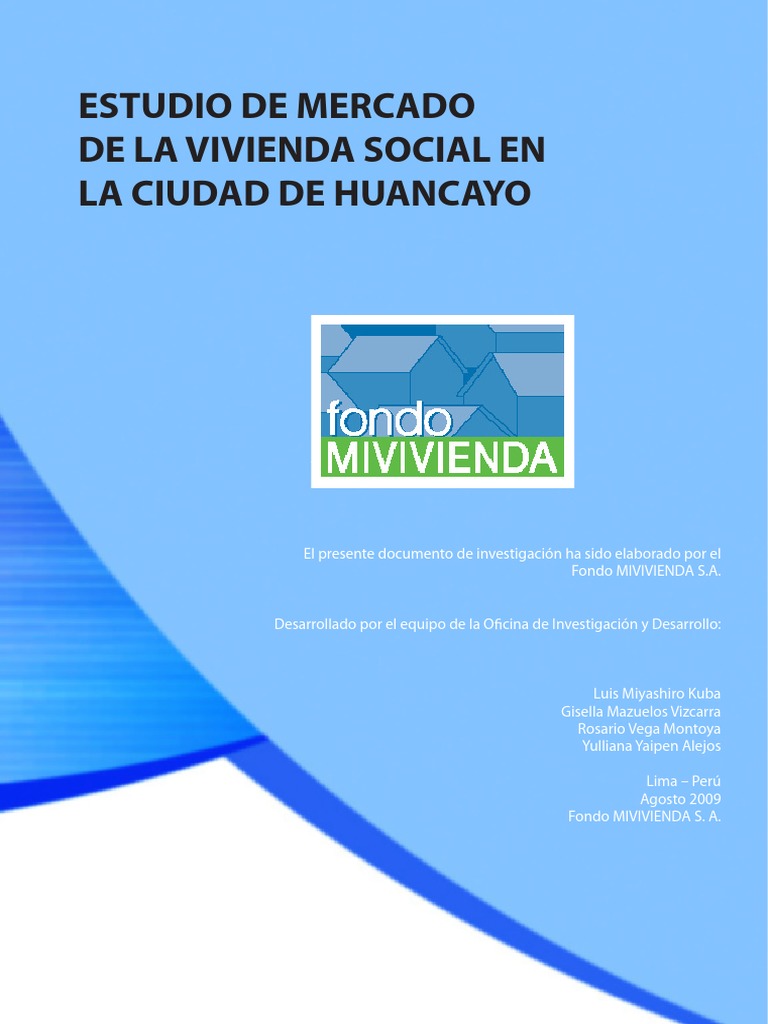 ESTUDIO DE MERCADO DE LA VIVIENDA SOCIAL EN LA CIUDAD DE HUANCAYO

fondo
MIVIVIENDA

El presente documento de investigación ha sido elaborado por el Fondo MIVIVIENDA S.A.

Desarrollado por el equipo de la Oficina de Investigación y Desarrollo:

Luis Miyashiro Kuba
Gisella Mazuelos Vizcarra
Rosario Vega Montoya
Yulliana Yaipen Alejos

Lima – Perú
Agosto 2009
Fondo MIVIVIENDA S. A.